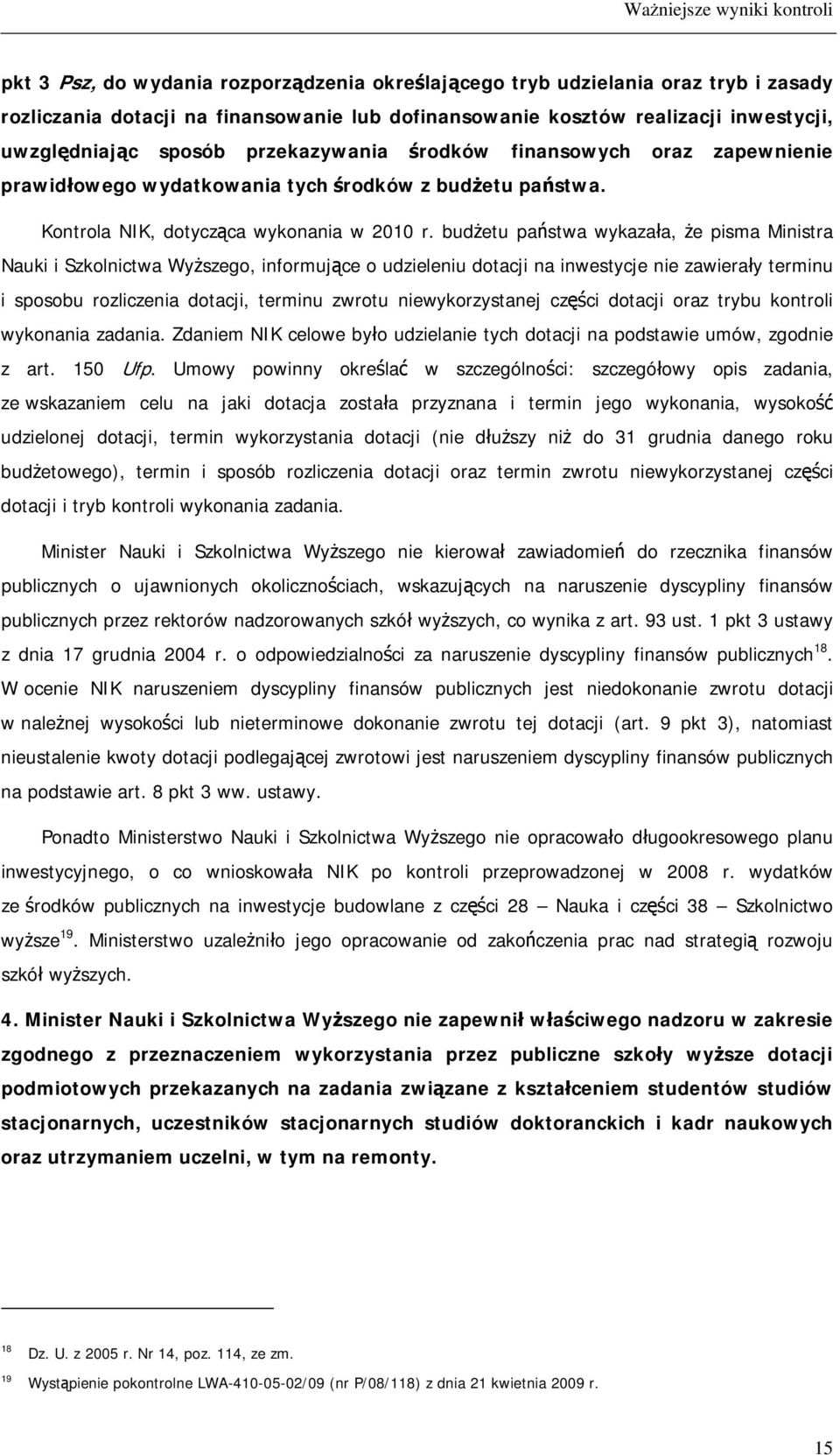 Ważniejsze wyniki kontroli

pkt 3 Psz, do wydania rozporządzenia określającego tryb udzielania oraz tryb i zasady rozliczania dotacji na finansowanie lub dofinansowanie kosztów realizacji inwestycji, uwzględniając sposób przekazywania środków finansowych oraz zapewnienie prawidłowego wydatkowania tych środków z budżetu państwa.

Kontrola NIK, dotycząca wykonania w 2010 r. budżetu państwa wykazała, że pisma Ministra Nauki i Szkolnictwa Wyższego, informujące o udzieleniu dotacji na inwestycje nie zawierały terminu i sposobu rozliczenia dotacji, terminu zwrotu niewykorzystanej części dotacji oraz trybu kontroli wykonania zadania. Zdaniem NIK celowe było udzielanie tych dotacji na podstawie umów, zgodnie z art. 150 Ufp. Umowy powinny określać w szczególności: szczegółowy opis zadania, ze wskazaniem celu na jaki dotacja została przyznana i termin jego wykonania, wysokość udzielonej dotacji, termin wykorzystania dotacji (nie dłuższy niż do 31 grudnia danego roku budżetowego), termin i sposób rozliczenia dotacji oraz termin zwrotu niewykorzystanej części dotacji i tryb kontroli wykonania zadania.

Minister Nauki i Szkolnictwa Wyższego nie kierował zawiadomień do rzecznika finansów publicznych o ujawnionych okolicznościach, wskazujących na naruszenie dyscypliny finansów publicznych przez rektorów nadzorowanych szkół wyższych, co wynika z art. 93 ust. 1 pkt 3 ustawy z dnia 17 grudnia 2004 r. o odpowiedzialności za naruszenie dyscypliny finansów publicznych$^{18}$. W ocenie NIK naruszeniem dyscypliny finansów publicznych jest niedokonanie zwrotu dotacji w należnej wysokości lub nieterminowe dokonanie zwrotu tej dotacji (art. 9 pkt 3), natomiast nieustalenie kwoty dotacji podlegającej zwrotowi jest naruszeniem dyscypliny finansów publicznych na podstawie art. 8 pkt 3 ww. ustawy.

Ponadto Ministerstwo Nauki i Szkolnictwa Wyższego nie opracowało długookresowego planu inwestycyjnego, o co wnioskowała NIK po kontroli przeprowadzonej w 2008 r. wydatków ze środków publicznych na inwestycje budowlane z części 28 – Nauka i części 38 – Szkolnictwo wyższe$^{19}$. Ministerstwo uzależniło jego opracowanie od zakończenia prac nad strategią rozwoju szkół wyższych.

4. Minister Nauki i Szkolnictwa Wyższego nie zapewnił właściwego nadzoru w zakresie zgodnego z przeznaczeniem wykorzystania przez publiczne szkoły wyższe dotacji podmiotowych przekazanych na zadania związane z kształceniem studentów studiów stacjonarnych, uczestników stacjonarnych studiów doktoranckich i kadr naukowych oraz utrzymaniem uczelni, w tym na remonty.

$^{18}$ Dz. U. z 2005 r. Nr 14, poz. 114, ze zm.

$^{19}$ Wystąpienie pokontrolne LWA-410-05-02/09 (nr P/08/118) z dnia 21 kwietnia 2009 r.

15